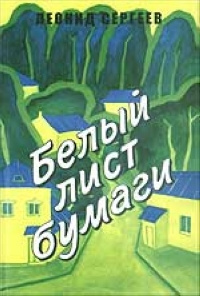 ЛЕОНИД СЕРГЕЕВ

Белый лист бумаги